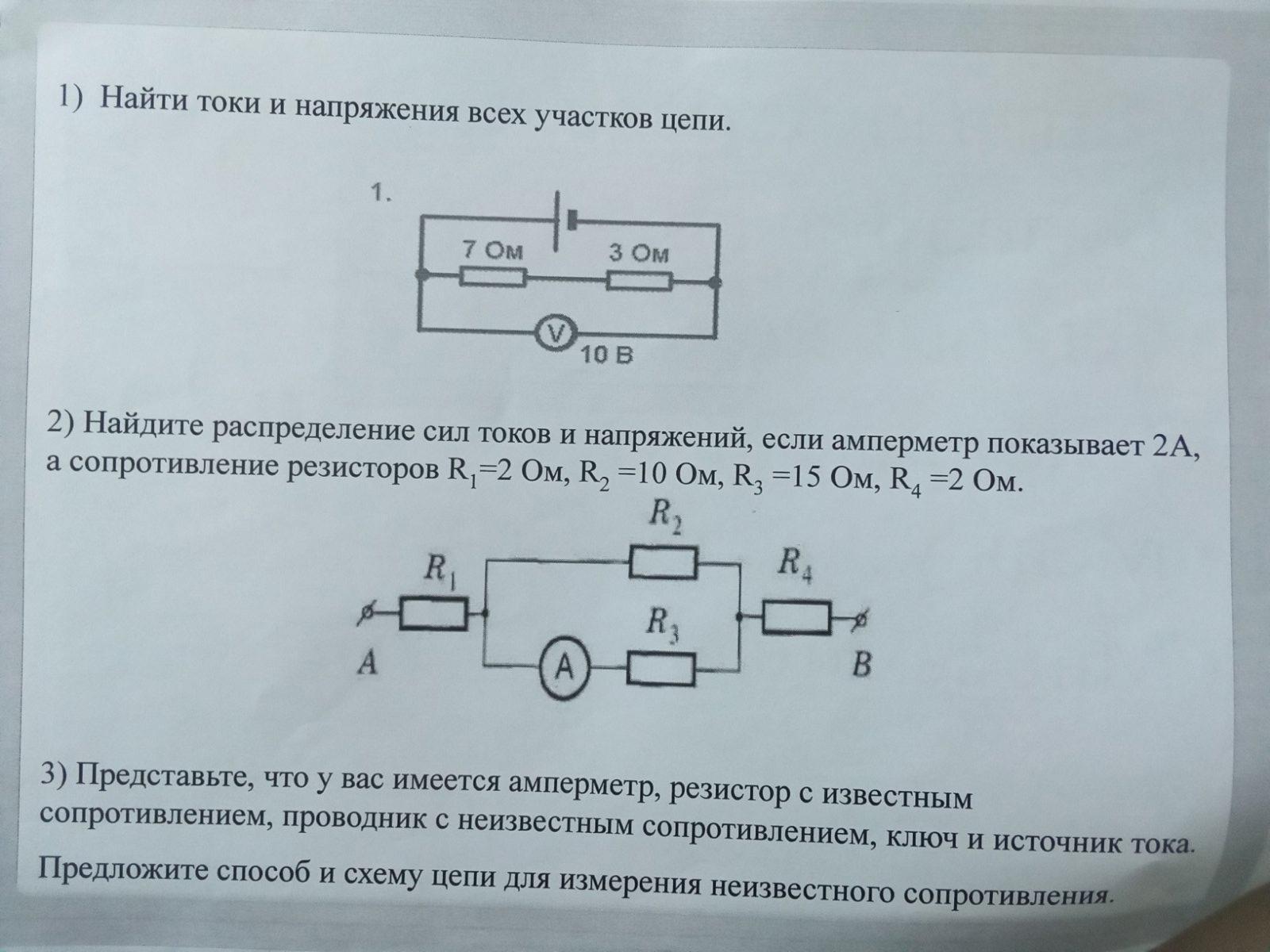 1) Найти токи и напряжения всех участков цепи.

1.

7 Ом

3 Ом

V

10 В

2) Найдите распределение сил токов и напряжений, если амперметр показывает 2А, а сопротивление резисторов $R_1$=2 Ом, $R_2$ =10 Ом, $R_3$ =15 Ом, $R_4$ =2 Ом.

$R_2$

$R_1$

$R_4$

$R_3$

A

A

B

3) Представьте, что у вас имеется амперметр, резистор с известным сопротивлением, проводник с неизвестным сопротивлением, ключ и источник тока.

Предложите способ и схему цепи для измерения неизвестного сопротивления.